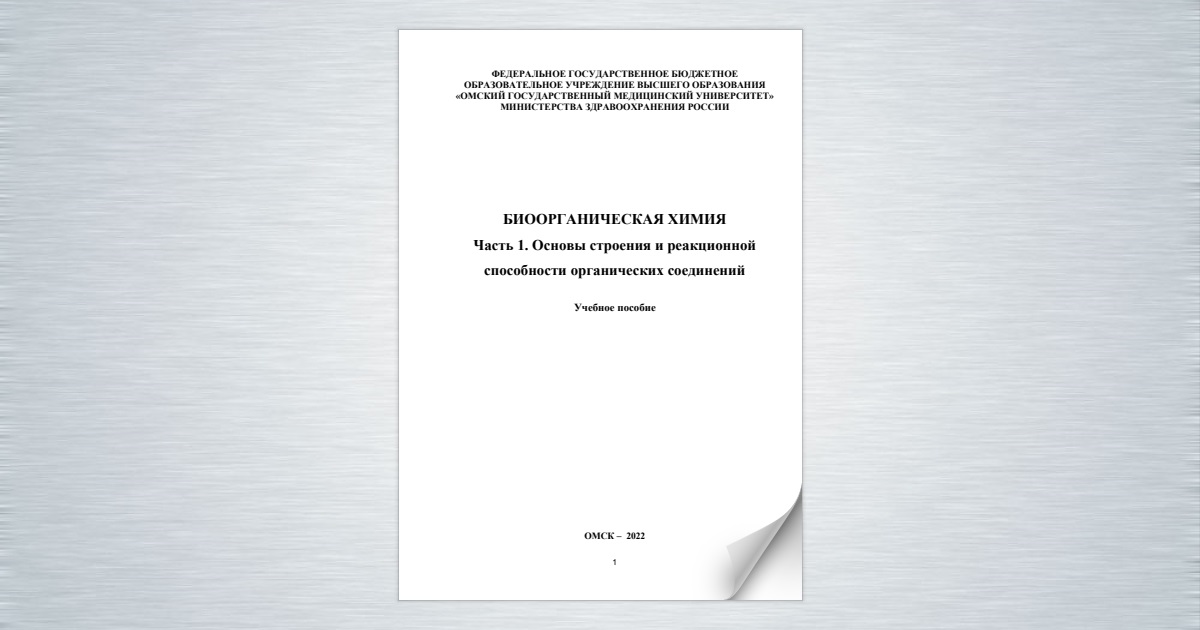 ФЕДЕРАЛЬНОЕ ГОСУДАРСТВЕННОЕ БЮДЖЕТНОЕ ОБРАЗОВАТЕЛЬНОЕ УЧРЕЖДЕНИЕ ВЫСШЕГО ОБРАЗОВАНИЯ «ОМСКИЙ ГОСУДАРСТВЕННЫЙ МЕДИЦИНСКИЙ УНИВЕРСИТЕТ» МИНИСТЕРСТВА ЗДРАВООХРАНЕНИЯ РОССИИ

БИООРГАНИЧЕСКАЯ ХИМИЯ

Часть 1. Основы строения и реакционной способности органических соединений

Учебное пособие

ОМСК – 2022

1